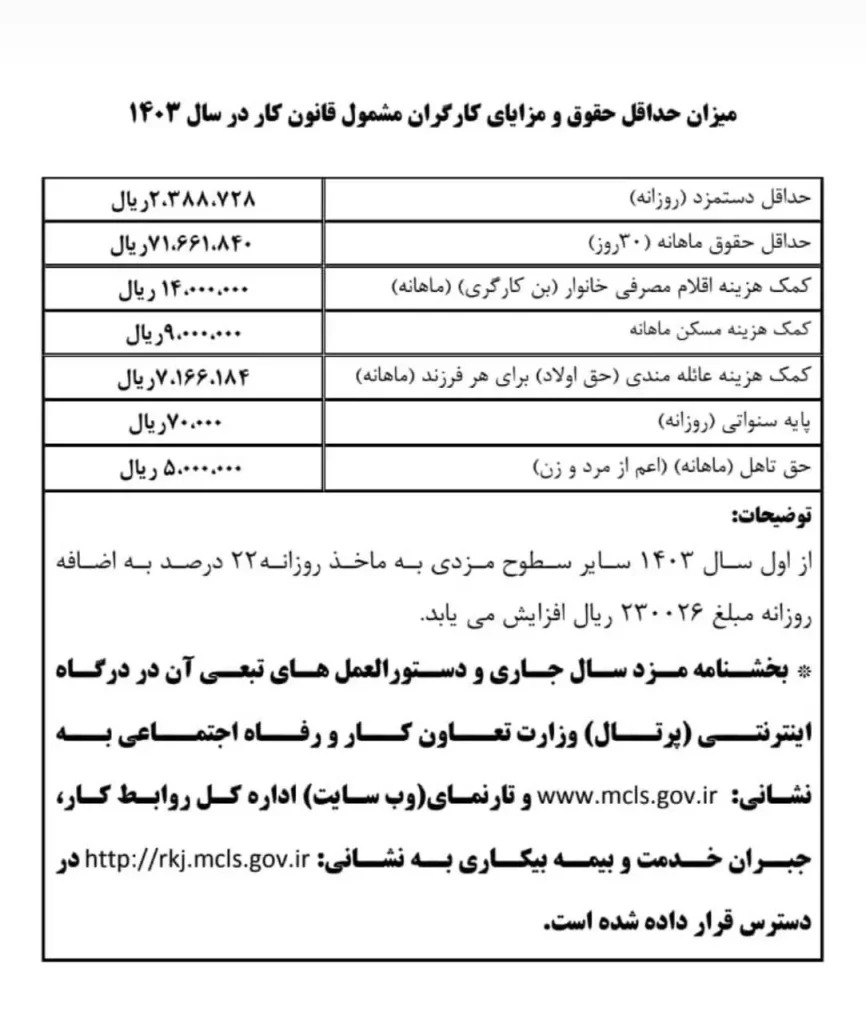 میزان حداقل حقوق و مزایای کارگران مشمول قانون کار در سال ۱۴۰۳

| | |
|---|---|
| حداقل دستمزد (روزانه) | ۲،۳۸۸،۷۲۸ریال |
| حداقل حقوق ماهانه (۳۰روز) | ۷۱،۶۶۱،۸۴۰ریال |
| کمک هزینه اقلام مصرفی خانوار (بن کارگری) (ماهانه) | ۱۴،۰۰۰،۰۰۰ ریال |
| کمک هزینه مسکن ماهانه | ۹،۰۰۰،۰۰۰ریال |
| کمک هزینه عائله مندی (حق اولاد) برای هر فرزند (ماهانه) | ۷،۱۶۶،۱۸۴ریال |
| پایه سنواتی (روزانه) | ۷۰،۰۰۰ریال |
| حق تاهل (ماهانه) (اعم از مرد و زن) | ۵،۰۰۰،۰۰۰ ریال |

توضیحات:
از اول سال ۱۴۰۳ سایر سطوح مزدی به ماخذ روزانه۲۲ درصد به اضافه روزانه مبلغ ۲۳۰۰۲۶ ریال افزایش می یابد.

* بخشنامه مزد سال جاری و دستورالعمل های تبعی آن در درگاه اینترنتی (پرتال) وزارت تعاون کار و رفاه اجتماعی به نشانی: www.mcls.gov.ir و تارنمای(وب سایت) اداره کل روابط کار، جبران خدمت و بیمه بیکاری به نشانی: http://rkj.mcls.gov.ir در دسترس قرار داده شده است.